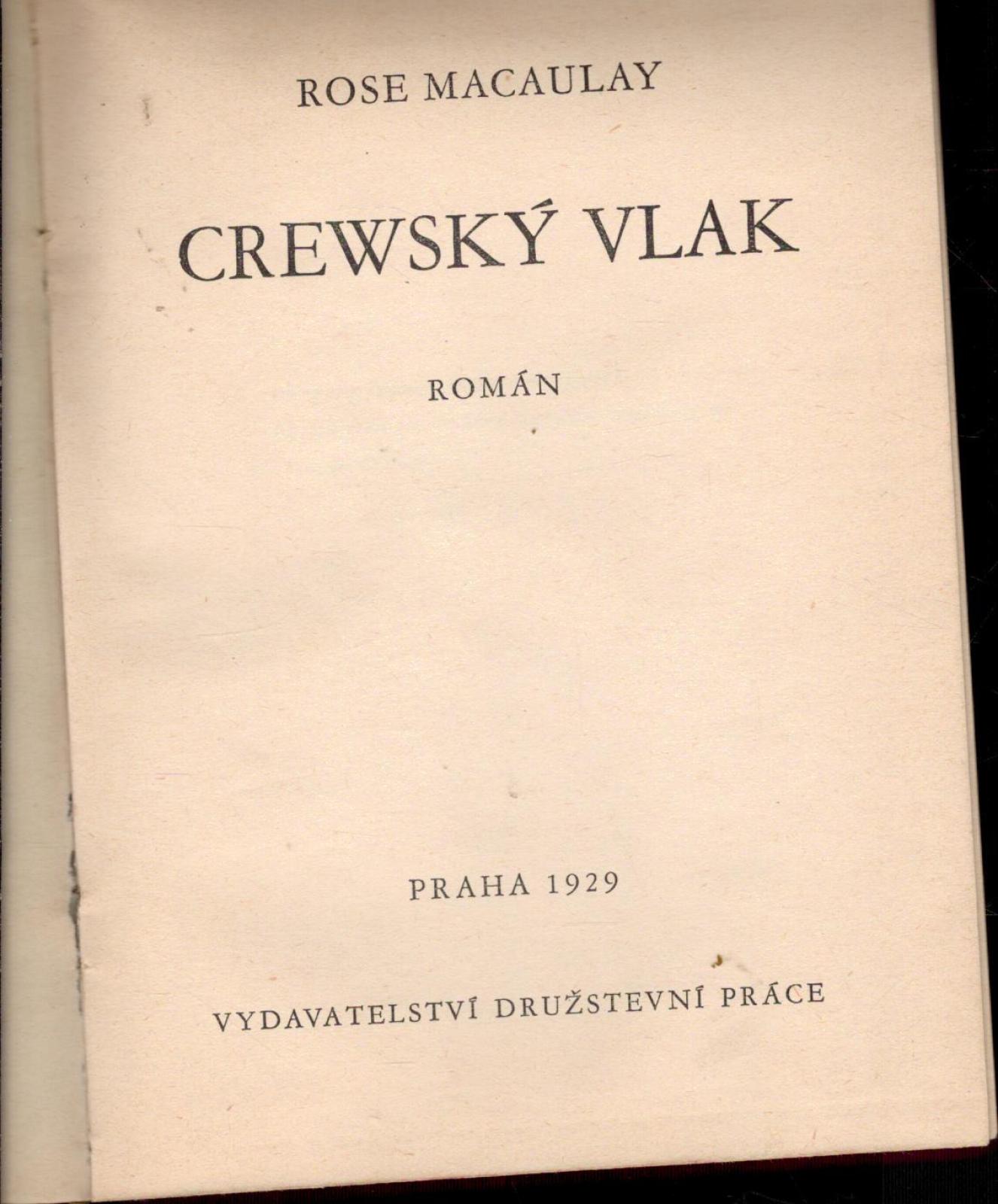 ROSE MACAULAY

CREWSKÝ VLAK

ROMÁN

PRAHA 1929

VYDAVATELSTVÍ DRUŽSTEVNÍ PRÁCE